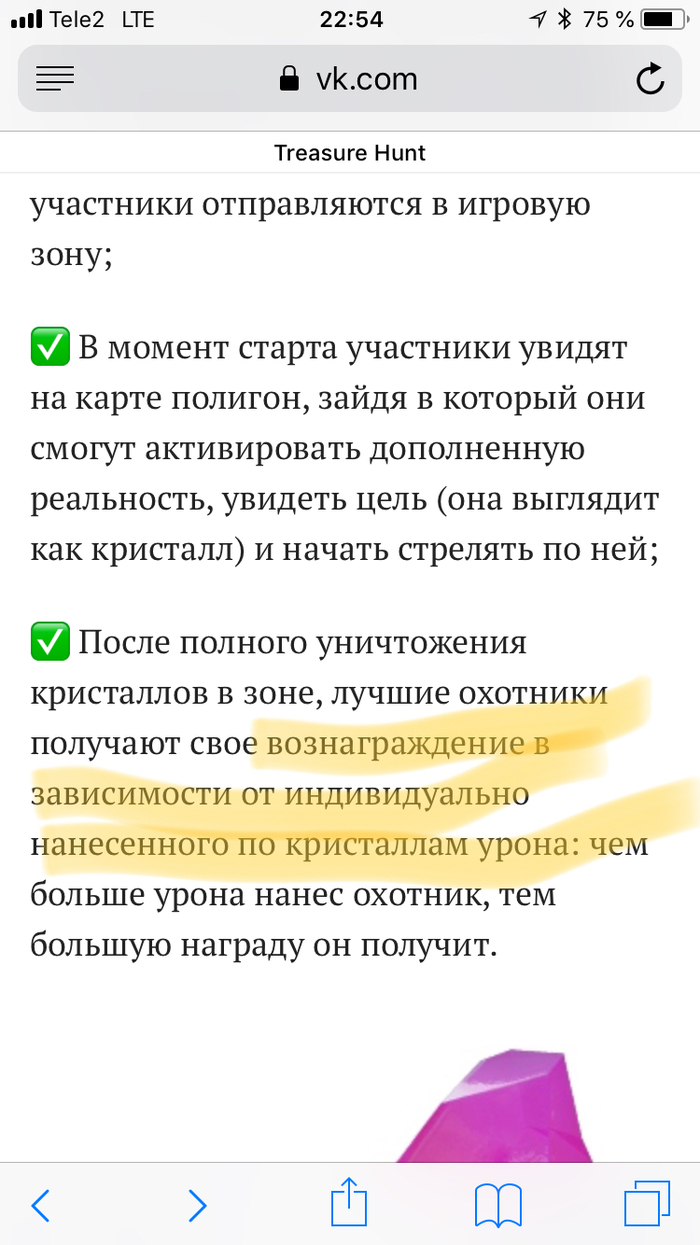 Tele2 LTE 22:54 75 %

vk.com

Treasure Hunt

участники отправляются в игровую зону;

✅ В момент старта участники увидят на карте полигон, зайдя в который они смогут активировать дополненную реальность, увидеть цель (она выглядит как кристалл) и начать стрелять по ней;

✅ После полного уничтожения кристаллов в зоне, лучшие охотники получают свое вознаграждение в зависимости от индивидуально нанесенного по кристаллам урона: чем больше урона нанес охотник, тем большую награду он получит.